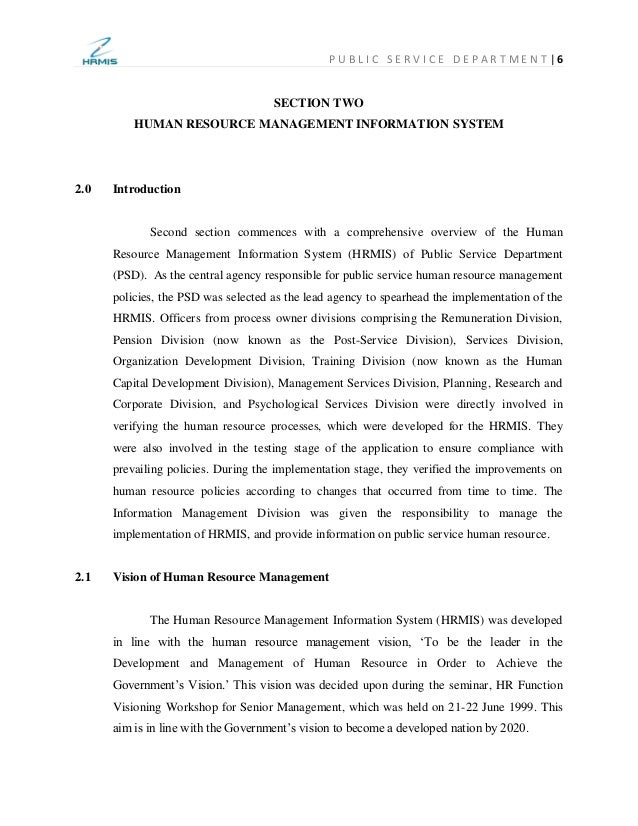 HRMIS

PUBLIC SERVICE DEPARTMENT | 6

SECTION TWO
HUMAN RESOURCE MANAGEMENT INFORMATION SYSTEM

2.0 Introduction

Second section commences with a comprehensive overview of the Human Resource Management Information System (HRMIS) of Public Service Department (PSD). As the central agency responsible for public service human resource management policies, the PSD was selected as the lead agency to spearhead the implementation of the HRMIS. Officers from process owner divisions comprising the Remuneration Division, Pension Division (now known as the Post-Service Division), Services Division, Organization Development Division, Training Division (now known as the Human Capital Development Division), Management Services Division, Planning, Research and Corporate Division, and Psychological Services Division were directly involved in verifying the human resource processes, which were developed for the HRMIS. They were also involved in the testing stage of the application to ensure compliance with prevailing policies. During the implementation stage, they verified the improvements on human resource policies according to changes that occurred from time to time. The Information Management Division was given the responsibility to manage the implementation of HRMIS, and provide information on public service human resource.

2.1 Vision of Human Resource Management

The Human Resource Management Information System (HRMIS) was developed in line with the human resource management vision, ‘To be the leader in the Development and Management of Human Resource in Order to Achieve the Government’s Vision.’ This vision was decided upon during the seminar, HR Function Visioning Workshop for Senior Management, which was held on 21-22 June 1999. This aim is in line with the Government’s vision to become a developed nation by 2020.